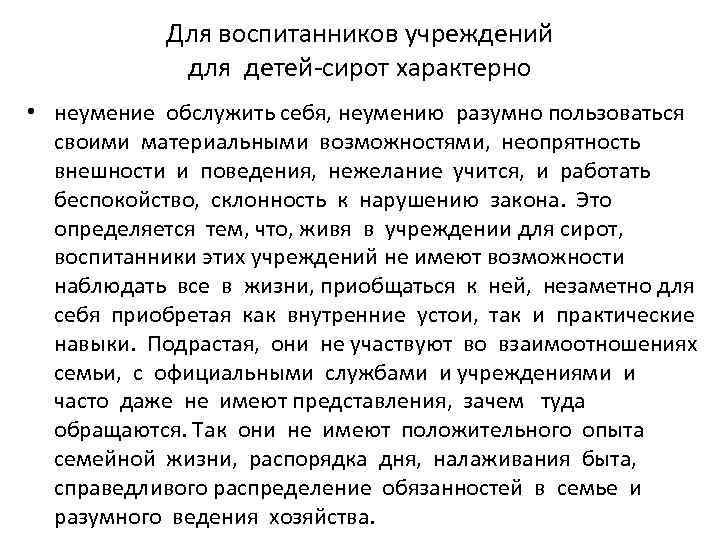 Для воспитанников учреждений для детей-сирот характерно

• неумение обслужить себя, неумению разумно пользоваться своими материальными возможностями, неопрятность внешности и поведения, нежелание учится, и работать беспокойство, склонность к нарушению закона. Это определяется тем, что, живя в учреждении для сирот, воспитанники этих учреждений не имеют возможности наблюдать все в жизни, приобщаться к ней, незаметно для себя приобретая как внутренние устои, так и практические навыки. Подрастая, они не участвуют во взаимоотношениях семьи, с официальными службами и учреждениями и часто даже не имеют представления, зачем туда обращаются. Так они не имеют положительного опыта семейной жизни, распорядка дня, налаживания быта, справедливого распределение обязанностей в семье и разумного ведения хозяйства.